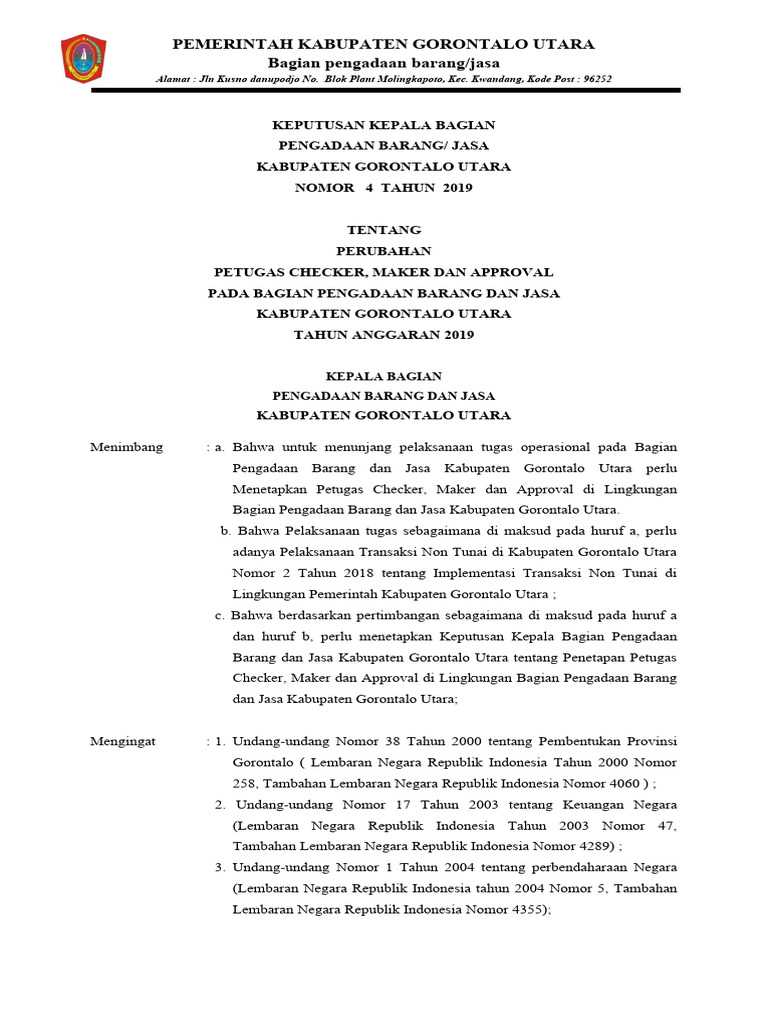 PEMERINTAH KABUPATEN GORONTALO UTARA
Bagian pengadaan barang/jasa
Alamat : Jln Kusno danupodjo No. Blok Plant Molingkapoto, Kec. Kwandang, Kode Post : 96252

KEPUTUSAN KEPALA BAGIAN
PENGADAAN BARANG/ JASA
KABUPATEN GORONTALO UTARA
NOMOR 4 TAHUN 2019

TENTANG
PERUBAHAN
PETUGAS CHECKER, MAKER DAN APPROVAL
PADA BAGIAN PENGADAAN BARANG DAN JASA
KABUPATEN GORONTALO UTARA
TAHUN ANGGARAN 2019

KEPALA BAGIAN
PENGADAAN BARANG DAN JASA
KABUPATEN GORONTALO UTARA

Menimbang : a. Bahwa untuk menunjang pelaksanaan tugas operasional pada Bagian Pengadaan Barang dan Jasa Kabupaten Gorontalo Utara perlu Menetapkan Petugas Checker, Maker dan Approval di Lingkungan Bagian Pengadaan Barang dan Jasa Kabupaten Gorontalo Utara.

b. Bahwa Pelaksanaan tugas sebagaimana di maksud pada huruf a, perlu adanya Pelaksanaan Transaksi Non Tunai di Kabupaten Gorontalo Utara Nomor 2 Tahun 2018 tentang Implementasi Transaksi Non Tunai di Lingkungan Pemerintah Kabupaten Gorontalo Utara ;

c. Bahwa berdasarkan pertimbangan sebagaimana di maksud pada huruf a dan huruf b, perlu menetapkan Keputusan Kepala Bagian Pengadaan Barang dan Jasa Kabupaten Gorontalo Utara tentang Penetapan Petugas Checker, Maker dan Approval di Lingkungan Bagian Pengadaan Barang dan Jasa Kabupaten Gorontalo Utara;

Mengingat : 1. Undang-undang Nomor 38 Tahun 2000 tentang Pembentukan Provinsi Gorontalo ( Lembaran Negara Republik Indonesia Tahun 2000 Nomor 258, Tambahan Lembaran Negara Republik Indonesia Nomor 4060 ) ;

2. Undang-undang Nomor 17 Tahun 2003 tentang Keuangan Negara (Lembaran Negara Republik Indonesia Tahun 2003 Nomor 47, Tambahan Lembaran Negara Republik Indonesia Nomor 4289) ;

3. Undang-undang Nomor 1 Tahun 2004 tentang perbendaharaan Negara (Lembaran Negara Republik Indonesia tahun 2004 Nomor 5, Tambahan Lembaran Negara Republik Indonesia Nomor 4355);